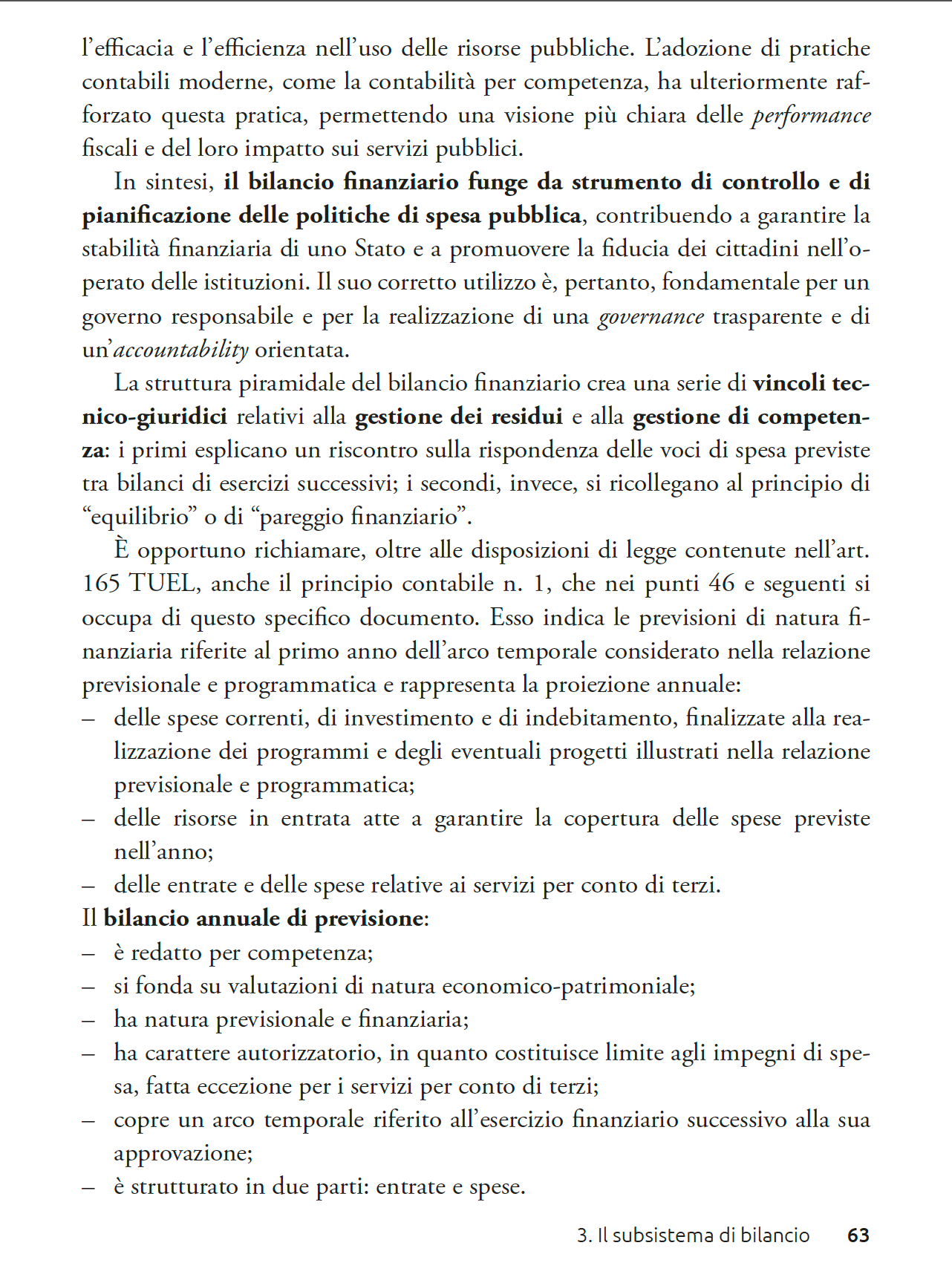 l'efficacia e l'efficienza nell'uso delle risorse pubbliche. L'adozione di pratiche contabili moderne, come la contabilità per competenza, ha ulteriormente rafforzato questa pratica, permettendo una visione più chiara delle performance fiscali e del loro impatto sui servizi pubblici.

In sintesi, il bilancio finanziario funge da strumento di controllo e di pianificazione delle politiche di spesa pubblica, contribuendo a garantire la stabilità finanziaria di uno Stato e a promuovere la fiducia dei cittadini nell'operato delle istituzioni. Il suo corretto utilizzo è, pertanto, fondamentale per un governo responsabile e per la realizzazione di una governance trasparente e di un'accountability orientata.

La struttura piramidale del bilancio finanziario crea una serie di vincoli tecnico-giuridici relativi alla gestione dei residui e alla gestione di competenza: i primi esplicano un riscontro sulla rispondenza delle voci di spesa previste tra bilanci di esercizi successivi; i secondi, invece, si ricollegano al principio di "equilibrio" o di "pareggio finanziario".

È opportuno richiamare, oltre alle disposizioni di legge contenute nell'art. 165 TUEL, anche il principio contabile n. 1, che nei punti 46 e seguenti si occupa di questo specifico documento. Esso indica le previsioni di natura finanziaria riferite al primo anno dell'arco temporale considerato nella relazione previsionale e programmatica e rappresenta la proiezione annuale:
– delle spese correnti, di investimento e di indebitamento, finalizzate alla realizzazione dei programmi e degli eventuali progetti illustrati nella relazione previsionale e programmatica;
– delle risorse in entrata atte a garantire la copertura delle spese previste nell'anno;
– delle entrate e delle spese relative ai servizi per conto di terzi.
Il bilancio annuale di previsione:
– è redatto per competenza;
– si fonda su valutazioni di natura economico-patrimoniale;
– ha natura previsionale e finanziaria;
– ha carattere autorizzatorio, in quanto costituisce limite agli impegni di spesa, fatta eccezione per i servizi per conto di terzi;
– copre un arco temporale riferito all'esercizio finanziario successivo alla sua approvazione;
– è strutturato in due parti: entrate e spese.

3. Il subsistema di bilancio 63